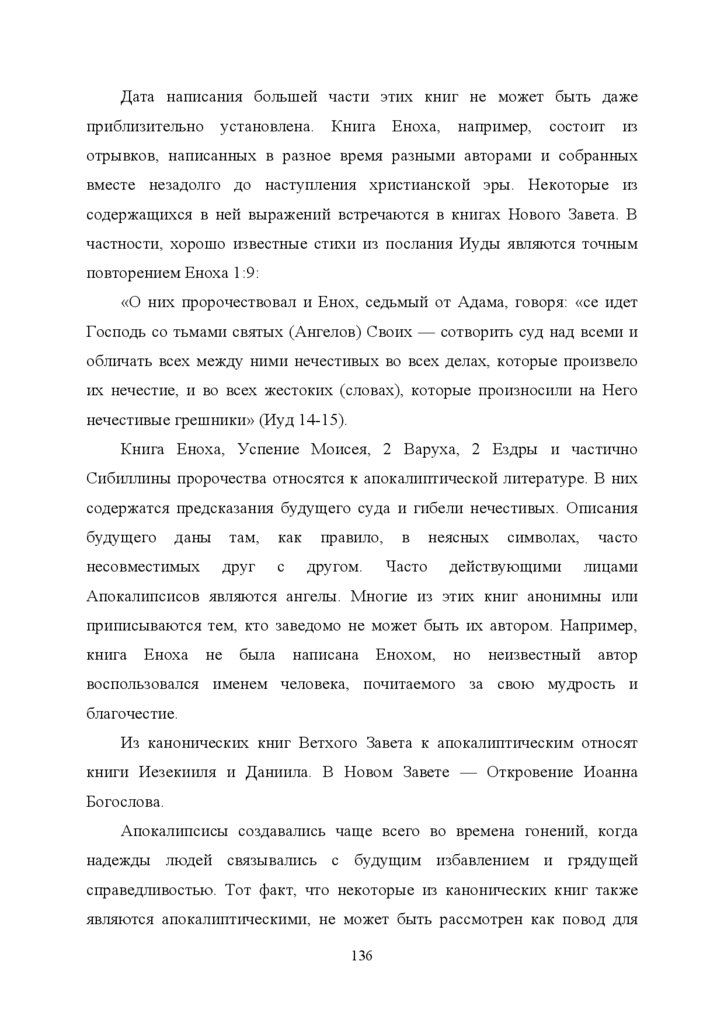 Дата написания большей части этих книг не может быть даже приблизительно установлена. Книга Еноха, например, состоит из отрывков, написанных в разное время разными авторами и собранных вместе незадолго до наступления христианской эры. Некоторые из содержащихся в ней выражений встречаются в книгах Нового Завета. В частности, хорошо известные стихи из послания Иуды являются точным повторением Еноха 1:9:

«О них пророчествовал и Енох, седьмый от Адама, говоря: «се идет Господь со тьмами святых (Ангелов) Своих — сотворить суд над всеми и обличать всех между ними нечестивых во всех делах, которые произвело их нечестие, и во всех жестоких (словах), которые произносили на Него нечестивые грешники» (Иуд 14-15).

Книга Еноха, Успение Моисея, 2 Варуха, 2 Ездры и частично Сибиллины пророчества относятся к апокалиптической литературе. В них содержатся предсказания будущего суда и гибели нечестивых. Описания будущего даны там, как правило, в неясных символах, часто несовместимых друг с другом. Часто действующими лицами Апокалипсисов являются ангелы. Многие из этих книг анонимны или приписываются тем, кто заведомо не может быть их автором. Например, книга Еноха не была написана Енохом, но неизвестный автор воспользовался именем человека, почитаемого за свою мудрость и благочестие.

Из канонических книг Ветхого Завета к апокалиптическим относят книги Иезекииля и Даниила. В Новом Завете — Откровение Иоанна Богослова.

Апокалипсисы создавались чаще всего во времена гонений, когда надежды людей связывались с будущим избавлением и грядущей справедливостью. Тот факт, что некоторые из канонических книг также являются апокалиптическими, не может быть рассмотрен как повод для

136